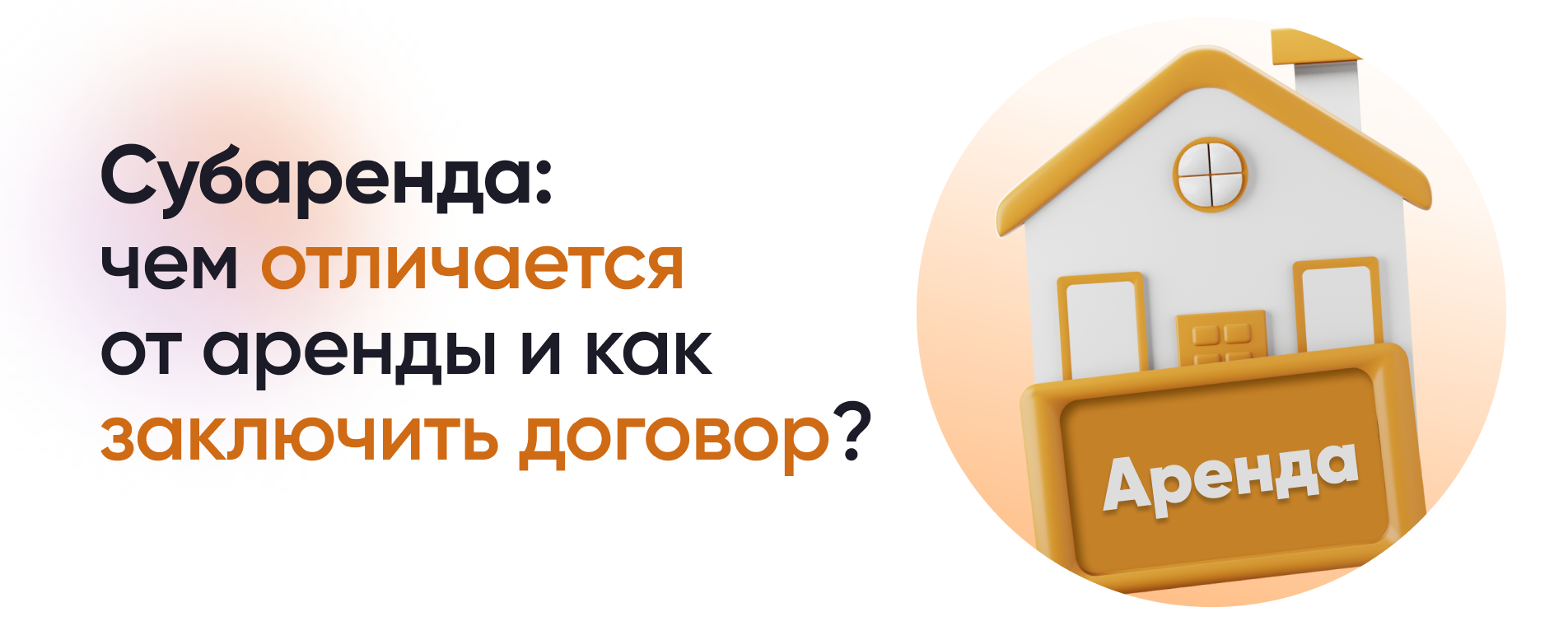 Субаренда:
чем отличается
от аренды и как
заключить договор?

Аренда